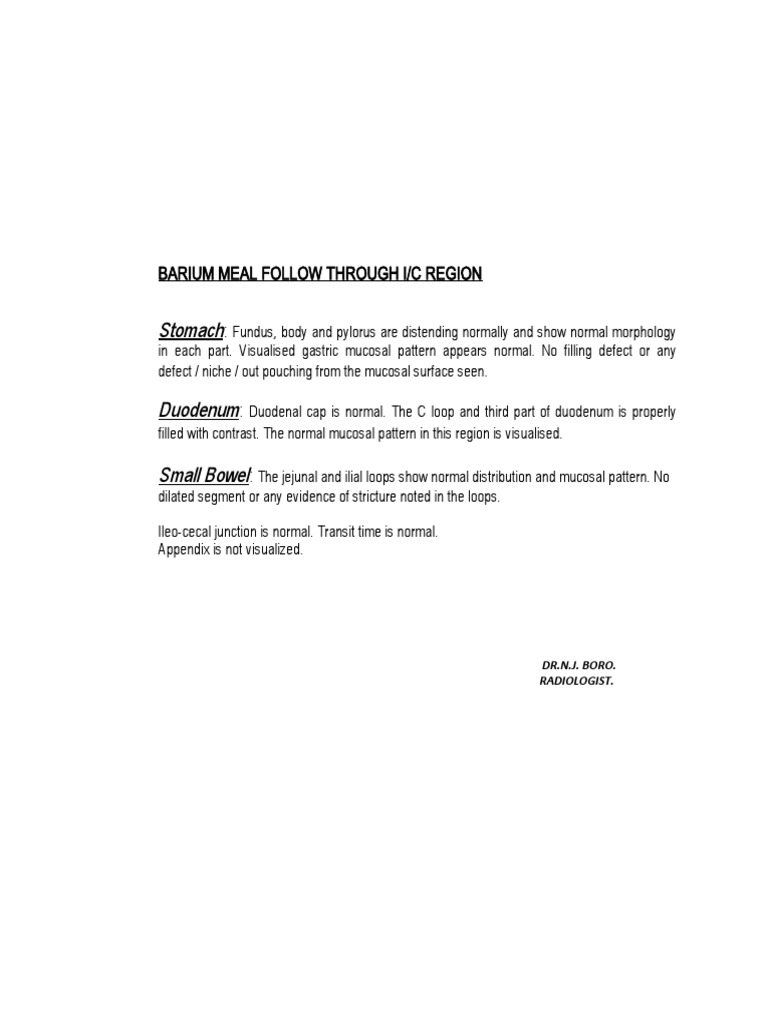 BARIUM MEAL FOLLOW THROUGH I/C REGION

Stomach: Fundus, body and pylorus are distending normally and show normal morphology in each part. Visualised gastric mucosal pattern appears normal. No filling defect or any defect / niche / out pouching from the mucosal surface seen.

Duodenum: Duodenal cap is normal. The C loop and third part of duodenum is properly filled with contrast. The normal mucosal pattern in this region is visualised.

Small Bowel: The jejunal and ilial loops show normal distribution and mucosal pattern. No dilated segment or any evidence of stricture noted in the loops.

Ileo-cecal junction is normal. Transit time is normal.
Appendix is not visualized.

DR.N.J. BORO.
RADIOLOGIST.